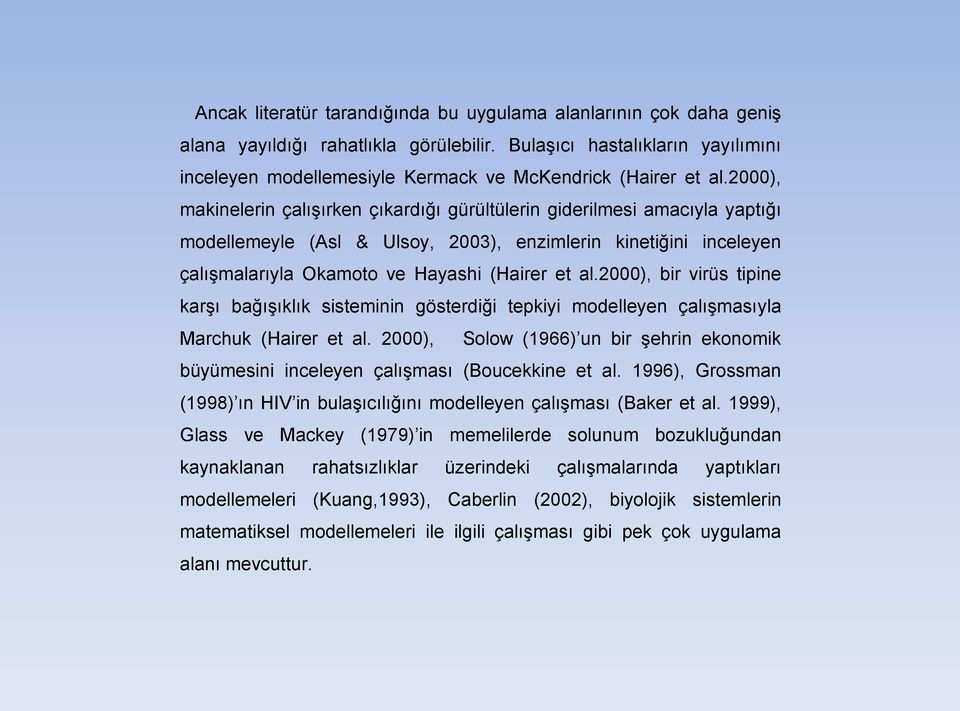 Ancak literatür tarandığında bu uygulama alanlarının çok daha geniş alana yayıldığı rahatlıkla görülebilir. Bulaşıcı hastalıkların yayılımını inceleyen modellemesiyle Kermack ve McKendrick (Hairer et al.2000), makinelerin çalışırken çıkardığı gürültülerin giderilmesi amacıyla yaptığı modellemeyle (Asl & Ulsoy, 2003), enzimlerin kinetiğini inceleyen çalışmalarıyla Okamoto ve Hayashi (Hairer et al.2000), bir virüs tipine karşı bağışıklık sisteminin gösterdiği tepkiyi modelleyen çalışmasıyla Marchuk (Hairer et al. 2000), Solow (1966)'un bir şehrin ekonomik büyümesini inceleyen çalışması (Boucekkine et al. 1996), Grossman (1998)'ın HIV'in bulaşıcılığını modelleyen çalışması (Baker et al. 1999), Glass ve Mackey (1979)'in memelilerde solunum bozukluğundan kaynaklanan rahatsızlıklar üzerindeki çalışmalarında yaptıkları modellemeleri (Kuang,1993), Caberlin (2002), biyolojik sistemlerin matematiksel modellemeleri ile ilgili çalışması gibi pek çok uygulama alanı mevcuttur.